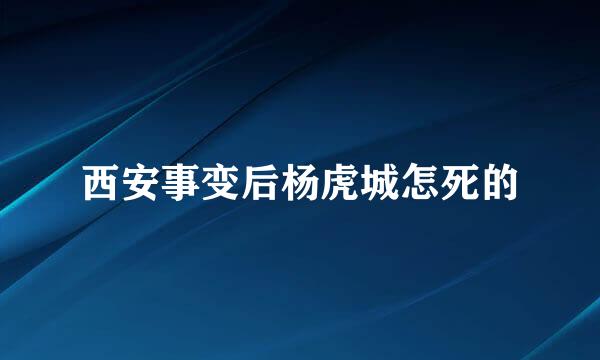 西安事变后杨虎城怎死的